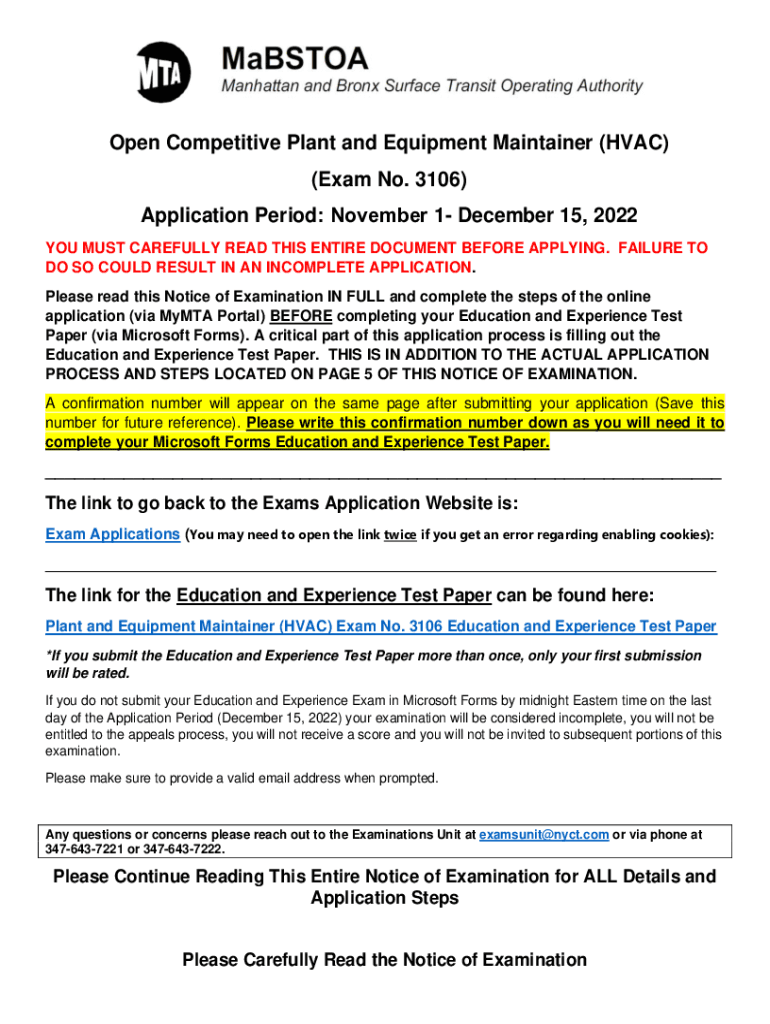 MTA

MaBSTOA
Manhattan and Bronx Surface Transit Operating Authority

Open Competitive Plant and Equipment Maintainer (HVAC)

(Exam No. 3106)

Application Period: November 1- December 15, 2022

YOU MUST CAREFULLY READ THIS ENTIRE DOCUMENT BEFORE APPLYING. FAILURE TO DO SO COULD RESULT IN AN INCOMPLETE APPLICATION.

Please read this Notice of Examination IN FULL and complete the steps of the online application (via MyMTA Portal) BEFORE completing your Education and Experience Test Paper (via Microsoft Forms). A critical part of this application process is filling out the Education and Experience Test Paper. THIS IS IN ADDITION TO THE ACTUAL APPLICATION PROCESS AND STEPS LOCATED ON PAGE 5 OF THIS NOTICE OF EXAMINATION.

A confirmation number will appear on the same page after submitting your application (Save this number for future reference). Please write this confirmation number down as you will need it to complete your Microsoft Forms Education and Experience Test Paper.

The link to go back to the Exams Application Website is:

Exam Applications (You may need to open the link twice if you get an error regarding enabling cookies):

The link for the Education and Experience Test Paper can be found here:

Plant and Equipment Maintainer (HVAC) Exam No. 3106 Education and Experience Test Paper

*If you submit the Education and Experience Test Paper more than once, only your first submission will be rated.

If you do not submit your Education and Experience Exam in Microsoft Forms by midnight Eastern time on the last day of the Application Period (December 15, 2022) your examination will be considered incomplete, you will not be entitled to the appeals process, you will not receive a score and you will not be invited to subsequent portions of this examination.

Please make sure to provide a valid email address when prompted.

Any questions or concerns please reach out to the Examinations Unit at examsunit@nyct.com or via phone at 347-643-7221 or 347-643-7222.

Please Continue Reading This Entire Notice of Examination for ALL Details and Application Steps

Please Carefully Read the Notice of Examination